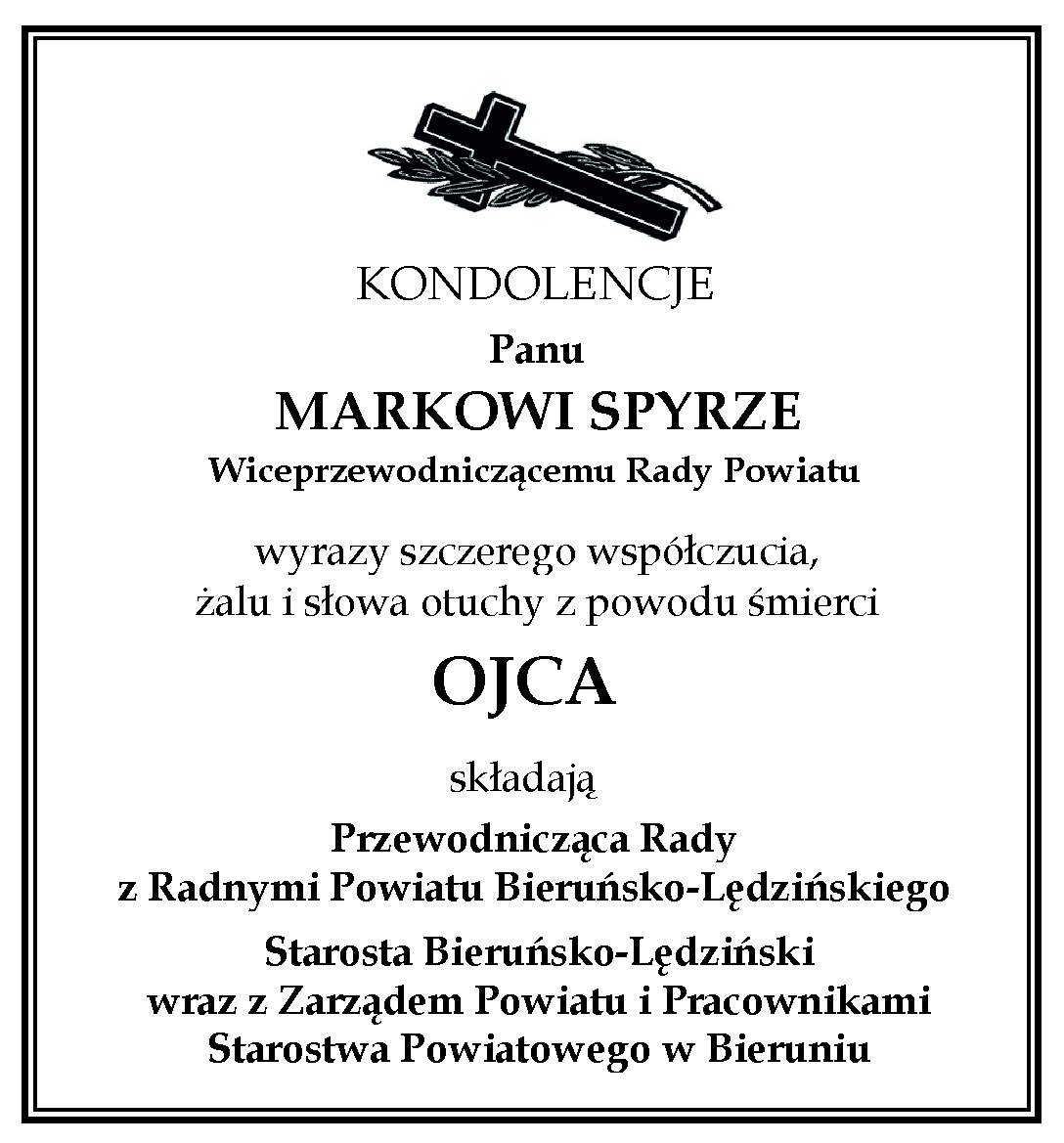 KONDOLENCJE

Panu

MARKOWI SPYRZE

Wiceprzewodniczącemu Rady Powiatu

wyrazy szczerego współczucia, żalu i słowa otuchy z powodu śmierci

OJCA

składają

Przewodnicząca Rady z Radnymi Powiatu Bieruńsko-Lędzińskiego

Starosta Bieruńsko-Lędziński wraz z Zarządem Powiatu i Pracownikami Starostwa Powiatowego w Bieruniu